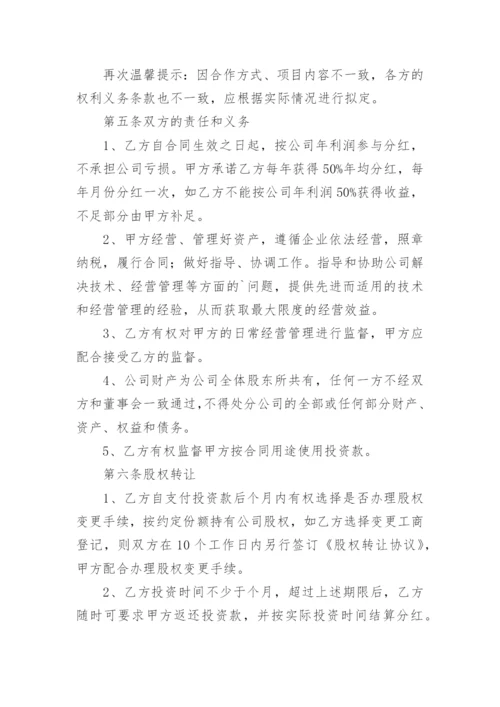 再次温馨提示：因合作方式、项目内容不一致，各方的权利义务条款也不一致，应根据实际情况进行拟定。

第五条双方的责任和义务

1、乙方自合同生效之日起，按公司年利润参与分红，不承担公司亏损。甲方承诺乙方每年获得50%年均分红，每年月份分红一次，如乙方不能按公司年利润50%获得收益，不足部分由甲方补足。

2、甲方经营、管理好资产，遵循企业依法经营，照章纳税，履行合同；做好指导、协调工作。指导和协助公司解决技术、经营管理等方面的`问题，提供先进而适用的技术和经营管理的经验，从而获取最大限度的经营效益。

3、乙方有权对甲方的日常经营管理进行监督，甲方应配合接受乙方的监督。

4、公司财产为公司全体股东所共有，任何一方不经双方和董事会一致通过，不得处分公司的全部或任何部分财产、资产、权益和债务。

5、乙方有权监督甲方按合同用途使用投资款。

第六条股权转让

1、乙方自支付投资款后个月内有权选择是否办理股权变更手续，按约定份额持有公司股权，如乙方选择变更工商登记，则双方在10个工作日内另行签订《股权转让协议》，甲方配合办理股权变更手续。

2、乙方投资时间不少于个月，超过上述期限后，乙方随时可要求甲方返还投资款，并按实际投资时间结算分红。